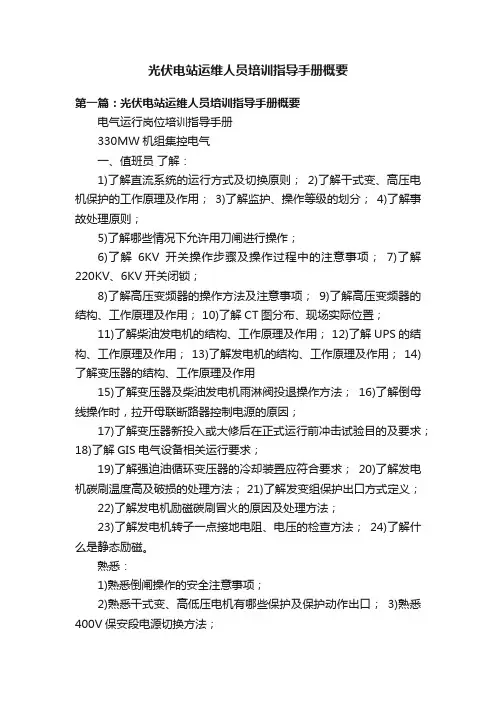 光伏电站运维人员培训指导手册概要

第一篇：光伏电站运维人员培训指导手册概要

电气运行岗位培训指导手册

330MW 机组集控电气

一、值班员 了解：

1)了解直流系统的运行方式及切换原则； 2)了解干式变、高压电机保护的工作原理及作用； 3)了解监护、操作等级的划分； 4)了解事故处理原则；

5)了解哪些情况下允许用刀闸进行操作；

6)了解 6KV 开关操作步骤及操作过程中的注意事项； 7)了解 220KV、6KV 开关闭锁；

8)了解高压变频器的操作方法及注意事项； 9)了解高压变频器的结构、工作原理及作用； 10)了解 CT 图分布、现场实际位置；

11)了解柴油发电机的结构、工作原理及作用； 12)了解 UPS 的结构、工作原理及作用； 13)了解发电机的结构、工作原理及作用； 14)了解变压器的结构、工作原理及作用

15)了解变压器及柴油发电机雨淋阀投退操作方法； 16)了解倒母线操作时，拉开母联断路器控制电源的原因；

17)了解变压器新投入或大修后在正式运行前冲击试验目的及要求；18)了解 GIS 电气设备相关运行要求；

19)了解强迫油循环变压器的冷却装置应符合要求； 20)了解发电机碳刷温度高及破损的处理方法； 21)了解发变组保护出口方式定义；

22)了解发电机励磁碳刷冒火的原因及处理方法；

23)了解发电机转子一点接地电阻、电压的检查方法； 24)了解什么是静态励磁。

熟悉：

1)熟悉倒闸操作的安全注意事项；

2)熟悉干式变、高低压电机有哪些保护及保护动作出口； 3)熟悉 400V 保安段电源切换方法；